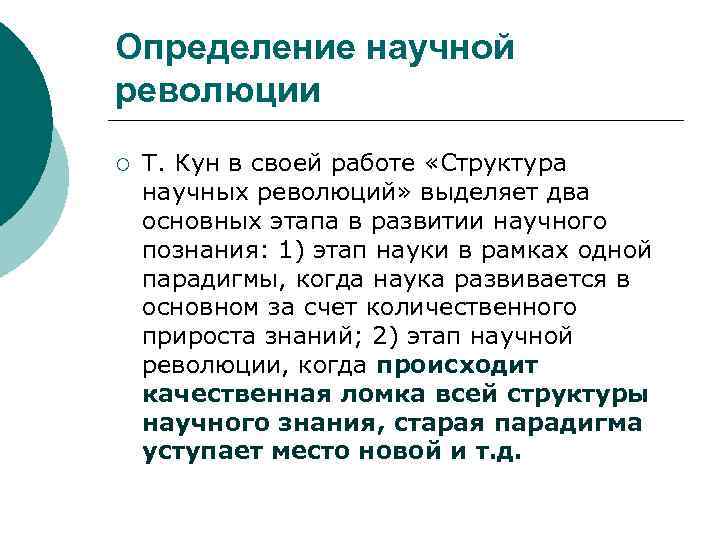 Определение научной революции

Т. Кун в своей работе «Структура научных революций» выделяет два основных этапа в развитии научного познания: 1) этап науки в рамках одной парадигмы, когда наука развивается в основном за счет количественного прироста знаний; 2) этап научной революции, когда происходит качественная ломка всей структуры научного знания, старая парадигма уступает место новой и т.д.